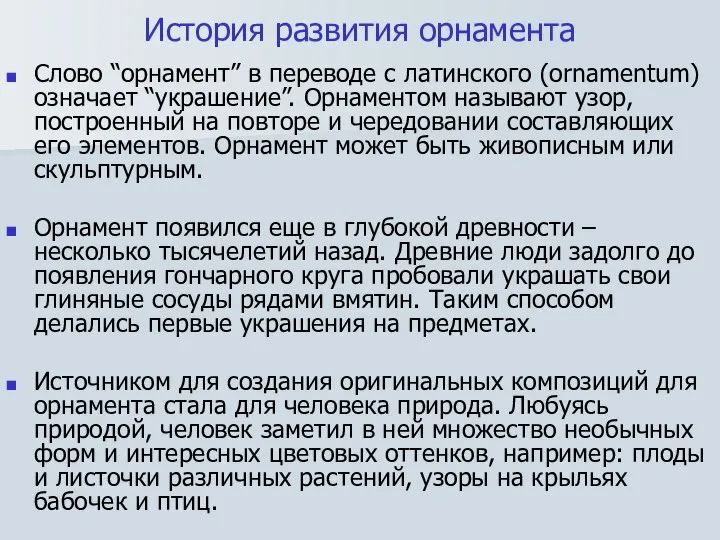 История развития орнамента

Слово “орнамент” в переводе с латинского (ornamentum) означает “украшение”. Орнаментом называют узор, построенный на повторе и чередовании составляющих его элементов. Орнамент может быть живописным или скульптурным.

Орнамент появился еще в глубокой древности – несколько тысячелетий назад. Древние люди задолго до появления гончарного круга пробовали украшать свои глиняные сосуды рядами вмятин. Таким способом делались первые украшения на предметах.

Источником для создания оригинальных композиций для орнамента стала для человека природа. Любуясь природой, человек заметил в ней множество необычных форм и интересных цветовых оттенков, например: плоды и листочки различных растений, узоры на крыльях бабочек и птиц.